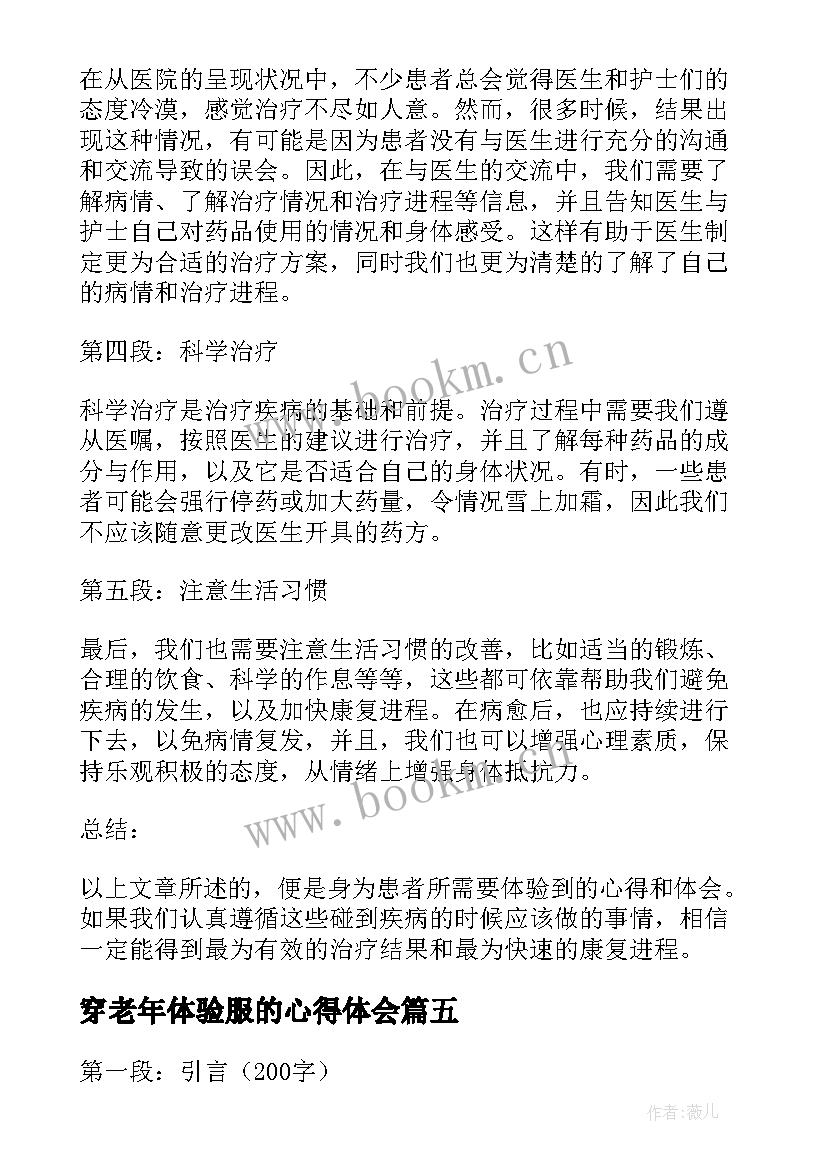 在从医院的呈现状况中，不少患者总会觉得医生和护士们的态度冷漠，感觉治疗不尽如人意。然而，很多时候，结果出现这种情况，有可能是因为患者没有与医生进行充分的沟通和交流导致的误会。因此，在与医生的交流中，我们需要了解病情、了解治疗情况和治疗进程等信息，并且告知医生与护士自己对药品使用的情况和身体感受。这样有助于医生制定更为合适的治疗方案，同时我们也更为清楚的了解了自己的病情和治疗进程。

第四段：科学治疗

科学治疗是治疗疾病的基础和前提。治疗过程中需要我们遵从医嘱，按照医生的建议进行治疗，并且了解每种药品的成分与作用，以及它是否适合自己的身体状况。有时，一些患者可能会强行停药或加大药量，令情况雪上加霜，因此我们不应该随意更改医生开具的药方。

第五段：注意生活习惯

最后，我们也需要注意生活习惯的改善，比如适当的锻炼、合理的饮食、科学的作息等等，这些都可依靠帮助我们避免疾病的发生，以及加快康复进程。在病愈后，也应持续进行下去，以免病情复发，并且，我们也可以增强心理素质，保持乐观积极的态度，从情绪上增强身体抵抗力。

总结：

以上文章所述的，便是身为患者所需要体验到的心得和体会。如果我们认真遵循这些碰到疾病的时候应该做的事情，相信一定能得到最为有效的治疗结果和最为快速的康复进程。

穿老年体验服的心得体会篇五

第一段：引言（200字）

www.bookm.cn

www.bookm.cn

作者：薇儿